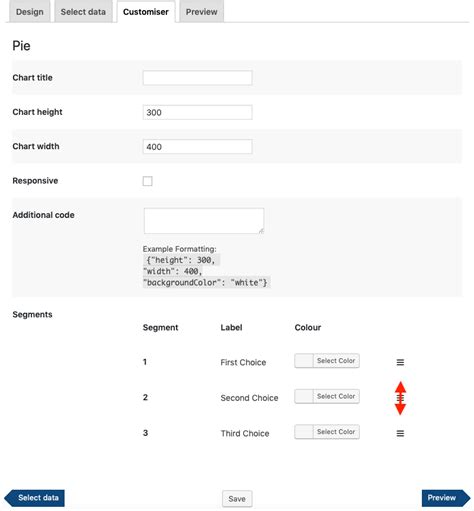 Design Select data Customiser Preview

Pie

Chart title

Chart height 300

Chart width 400

Responsive

Additional code

Example Formatting:
{"height": 300,
"width": 400,
"backgroundColor": "white"}

Segments

| Segment | Label | Colour |
|---|---|---|
| 1 | First Choice | Select Color |
| 2 | Second Choice | Select Color |
| 3 | Third Choice | Select Color |

Select data Save Preview